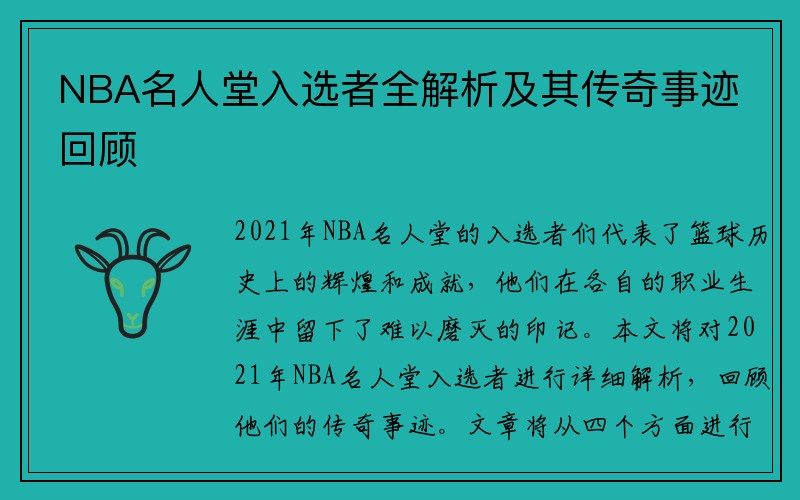 NBA名人堂入选者全解析及其传奇事迹回顾

2021年NBA名人堂的入选者们代表了篮球历史上的辉煌和成就，他们在各自的职业生涯中留下了难以磨灭的印记。本文将对2021年NBA名人堂入选者进行详细解析，回顾他们的传奇事迹。文章将从四个方面进行